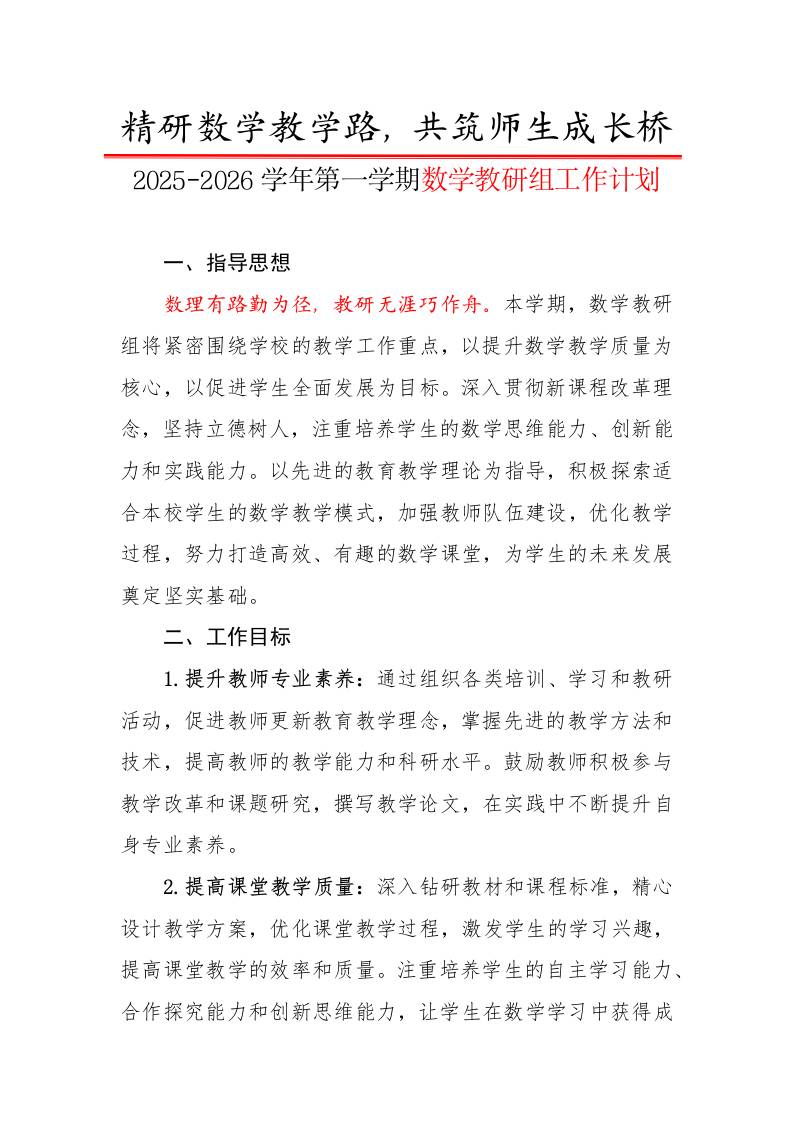 精研数学教学路，共筑师生成长桥

2025-2026 学年第一学期数学教研组工作计划

一、指导思想

数理有路勤为径，教研无涯巧作舟。本学期，数学教研组将紧密围绕学校的教学工作重点，以提升数学教学质量为核心，以促进学生全面发展为目标。深入贯彻新课程改革理念，坚持立德树人，注重培养学生的数学思维能力、创新能力和实践能力。以先进的教育教学理论为指导，积极探索适合本校学生的数学教学模式，加强教师队伍建设，优化教学过程，努力打造高效、有趣的数学课堂，为学生的未来发展奠定坚实基础。

二、工作目标

1.提升教师专业素养：通过组织各类培训、学习和教研活动，促进教师更新教育教学理念，掌握先进的教学方法和技术，提高教师的教学能力和科研水平。鼓励教师积极参与教学改革和课题研究，撰写教学论文，在实践中不断提升自身专业素养。

2.提高课堂教学质量：深入钻研教材和课程标准，精心设计教学方案，优化课堂教学过程，激发学生的学习兴趣，提高课堂教学的效率和质量。注重培养学生的自主学习能力、合作探究能力和创新思维能力，让学生在数学学习中获得成